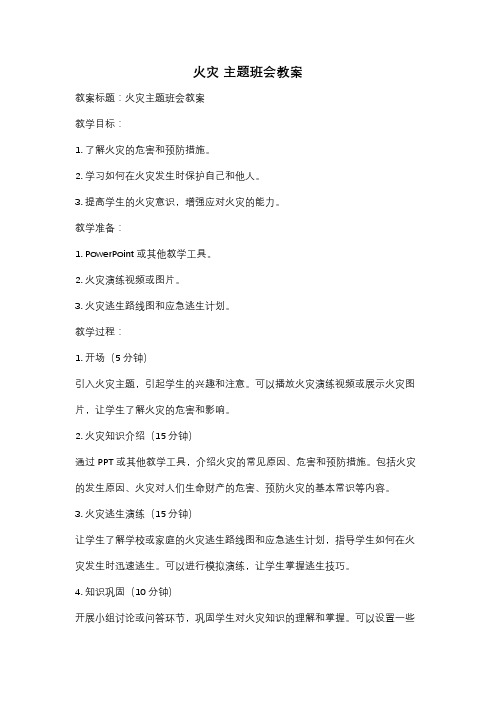 火灾 主题班会教案

教案标题：火灾主题班会教案

教学目标：

1. 了解火灾的危害和预防措施。

2. 学习如何在火灾发生时保护自己和他人。

3. 提高学生的火灾意识，增强应对火灾的能力。

教学准备：

1. PowerPoint 或其他教学工具。

2. 火灾演练视频或图片。

3. 火灾逃生路线图和应急逃生计划。

教学过程：

1. 开场（5 分钟）

引入火灾主题，引起学生的兴趣和注意。可以播放火灾演练视频或展示火灾图片，让学生了解火灾的危害和影响。

2. 火灾知识介绍（15 分钟）

通过 PPT 或其他教学工具，介绍火灾的常见原因、危害和预防措施。包括火灾的发生原因、火灾对人们生命财产的危害、预防火灾的基本常识等内容。

3. 火灾逃生演练（15 分钟）

让学生了解学校或家庭的火灾逃生路线图和应急逃生计划，指导学生如何在火灾发生时迅速逃生。可以进行模拟演练，让学生掌握逃生技巧。

4. 知识巩固（10 分钟）

开展小组讨论或问答环节，巩固学生对火灾知识的理解和掌握。可以设置一些